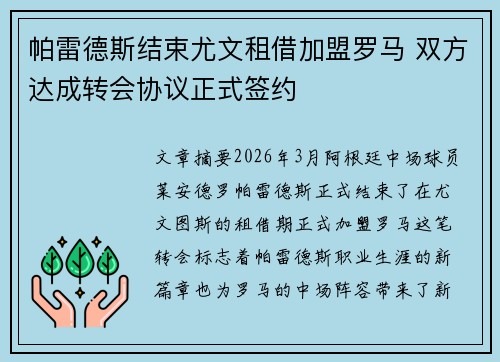 帕雷德斯结束尤文租借加盟罗马 双方达成转会协议正式签约

文章摘要2026年3月阿根廷中场球员莱安德罗帕雷德斯正式结束了在尤文图斯的租借期正式加盟罗马这笔转会标志着帕雷德斯职业生涯的新篇章也为罗马的中场阵容带来了新